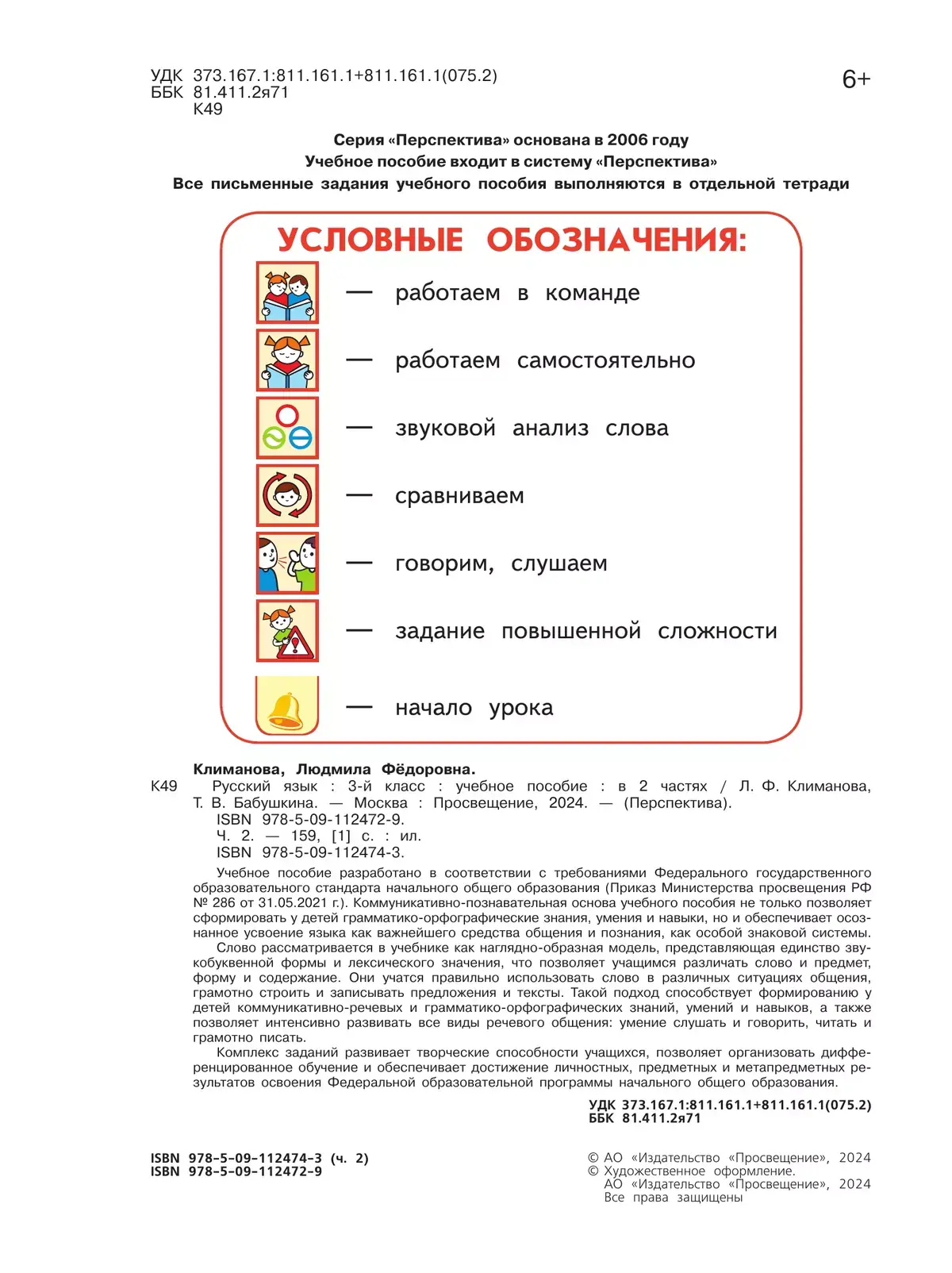 УДК 373.167.1:811.161.1+811.161.1(075.2)
ББК 81.411.2я71
К49

6+

Серия «Перспектива» основана в 2006 году
Учебное пособие входит в систему «Перспектива»
Все письменные задания учебного пособия выполняются в отдельной тетради

УСЛОВНЫЕ ОБОЗНАЧЕНИЯ:

— работаем в команде

— работаем самостоятельно

— звуковой анализ слова

— сравниваем

— говорим, слушаем

— задание повышенной сложности

— начало урока

Климанова, Людмила Фёдоровна.
К49 Русский язык : 3-й класс : учебное пособие : в 2 частях / Л. Ф. Климанова, Т. В. Бабушкина. — Москва : Просвещение, 2024. — (Перспектива).
ISBN 978-5-09-112472-9.
Ч. 2. — 159, [1] с. : ил.
ISBN 978-5-09-112474-3.

Учебное пособие разработано в соответствии с требованиями Федерального государственного образовательного стандарта начального общего образования (Приказ Министерства просвещения РФ № 286 от 31.05.2021 г.). Коммуникативно-познавательная основа учебного пособия не только позволяет сформировать у детей грамматико-орфографические знания, умения и навыки, но и обеспечивает осознанное усвоение языка как важнейшего средства общения и познания, как особой знаковой системы.

Слово рассматривается в учебнике как наглядно-образная модель, представляющая единство звукобуквенной формы и лексического значения, что позволяет учащимся различать слово и предмет, форму и содержание. Они учатся правильно использовать слово в различных ситуациях общения, грамотно строить и записывать предложения и тексты. Такой подход способствует формированию у детей коммуникативно-речевых и грамматико-орфографических знаний, умений и навыков, а также позволяет интенсивно развивать все виды речевого общения: умение слушать и говорить, читать и грамотно писать.

Комплекс заданий развивает творческие способности учащихся, позволяет организовать дифференцированное обучение и обеспечивает достижение личностных, предметных и метапредметных результатов освоения Федеральной образовательной программы начального общего образования.

УДК 373.167.1:811.161.1+811.161.1(075.2)
ББК 81.411.2я71

ISBN 978-5-09-112474-3 (ч. 2)
ISBN 978-5-09-112472-9

© АО «Издательство «Просвещение», 2024
© Художественное оформление.
АО «Издательство «Просвещение», 2024
Все права защищены